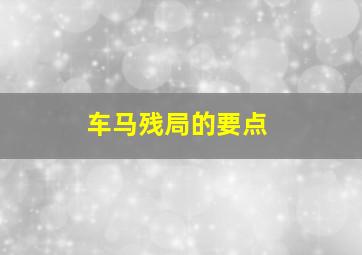 车马残局的要点